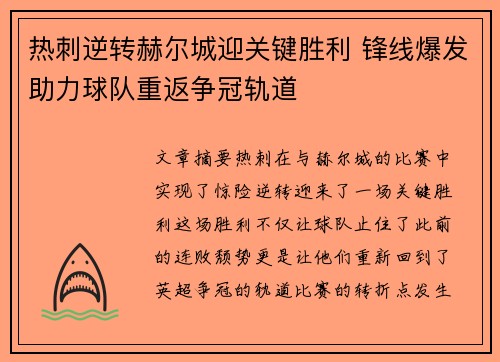 热刺逆转赫尔城迎关键胜利 锋线爆发助力球队重返争冠轨道

文章摘要热刺在与赫尔城的比赛中实现了惊险逆转迎来了一场关键胜利这场胜利不仅让球队止住了此前的连败颓势更是让他们重新回到了英超争冠的轨道比赛的转折点发生